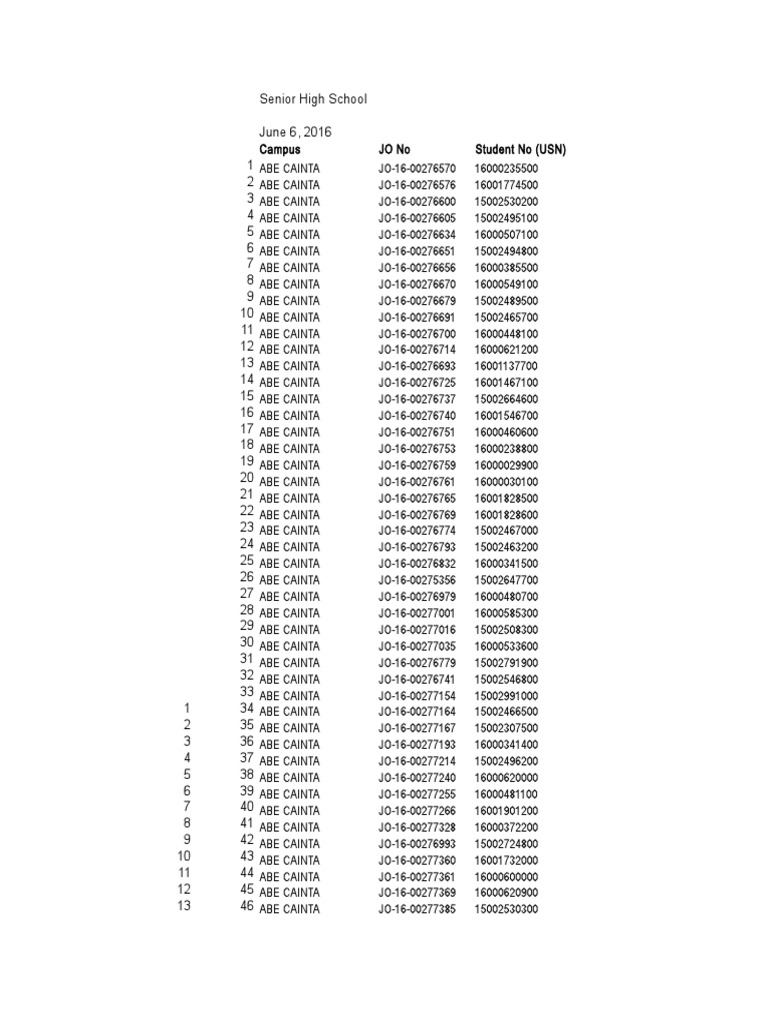 Senior High School

June 6, 2016

| | | Campus | JO No | Student No (USN) |
|---|---|---|---|---|
| | 1 | ABE CAINTA | JO-16-00276570 | 16000235500 |
| | 2 | ABE CAINTA | JO-16-00276576 | 16001774500 |
| | 3 | ABE CAINTA | JO-16-00276600 | 15002530200 |
| | 4 | ABE CAINTA | JO-16-00276605 | 15002495100 |
| | 5 | ABE CAINTA | JO-16-00276634 | 16000507100 |
| | 6 | ABE CAINTA | JO-16-00276651 | 15002494800 |
| | 7 | ABE CAINTA | JO-16-00276656 | 16000385500 |
| | 8 | ABE CAINTA | JO-16-00276670 | 16000549100 |
| | 9 | ABE CAINTA | JO-16-00276679 | 15002489500 |
| | 10 | ABE CAINTA | JO-16-00276691 | 15002465700 |
| | 11 | ABE CAINTA | JO-16-00276700 | 16000448100 |
| | 12 | ABE CAINTA | JO-16-00276714 | 16000621200 |
| | 13 | ABE CAINTA | JO-16-00276693 | 16001137700 |
| | 14 | ABE CAINTA | JO-16-00276725 | 16001467100 |
| | 15 | ABE CAINTA | JO-16-00276737 | 15002664600 |
| | 16 | ABE CAINTA | JO-16-00276740 | 16001546700 |
| | 17 | ABE CAINTA | JO-16-00276751 | 16000460600 |
| | 18 | ABE CAINTA | JO-16-00276753 | 16000238800 |
| | 19 | ABE CAINTA | JO-16-00276759 | 16000029900 |
| | 20 | ABE CAINTA | JO-16-00276761 | 16000030100 |
| | 21 | ABE CAINTA | JO-16-00276765 | 16001828500 |
| | 22 | ABE CAINTA | JO-16-00276769 | 16001828600 |
| | 23 | ABE CAINTA | JO-16-00276774 | 15002467000 |
| | 24 | ABE CAINTA | JO-16-00276793 | 15002463200 |
| | 25 | ABE CAINTA | JO-16-00276832 | 16000341500 |
| | 26 | ABE CAINTA | JO-16-00275356 | 15002647700 |
| | 27 | ABE CAINTA | JO-16-00276979 | 16000480700 |
| | 28 | ABE CAINTA | JO-16-00277001 | 16000585300 |
| | 29 | ABE CAINTA | JO-16-00277016 | 15002508300 |
| | 30 | ABE CAINTA | JO-16-00277035 | 16000533600 |
| | 31 | ABE CAINTA | JO-16-00276779 | 15002791900 |
| | 32 | ABE CAINTA | JO-16-00276741 | 15002546800 |
| | 33 | ABE CAINTA | JO-16-00277154 | 15002991000 |
| 1 | 34 | ABE CAINTA | JO-16-00277164 | 15002466500 |
| 2 | 35 | ABE CAINTA | JO-16-00277167 | 15002307500 |
| 3 | 36 | ABE CAINTA | JO-16-00277193 | 16000341400 |
| 4 | 37 | ABE CAINTA | JO-16-00277214 | 15002496200 |
| 5 | 38 | ABE CAINTA | JO-16-00277240 | 16000620000 |
| 6 | 39 | ABE CAINTA | JO-16-00277255 | 16000481100 |
| 7 | 40 | ABE CAINTA | JO-16-00277266 | 16001901200 |
| 8 | 41 | ABE CAINTA | JO-16-00277328 | 16000372200 |
| 9 | 42 | ABE CAINTA | JO-16-00276993 | 15002724800 |
| 10 | 43 | ABE CAINTA | JO-16-00277360 | 16001732000 |
| 11 | 44 | ABE CAINTA | JO-16-00277361 | 16000600000 |
| 12 | 45 | ABE CAINTA | JO-16-00277369 | 16000620900 |
| 13 | 46 | ABE CAINTA | JO-16-00277385 | 15002530300 |